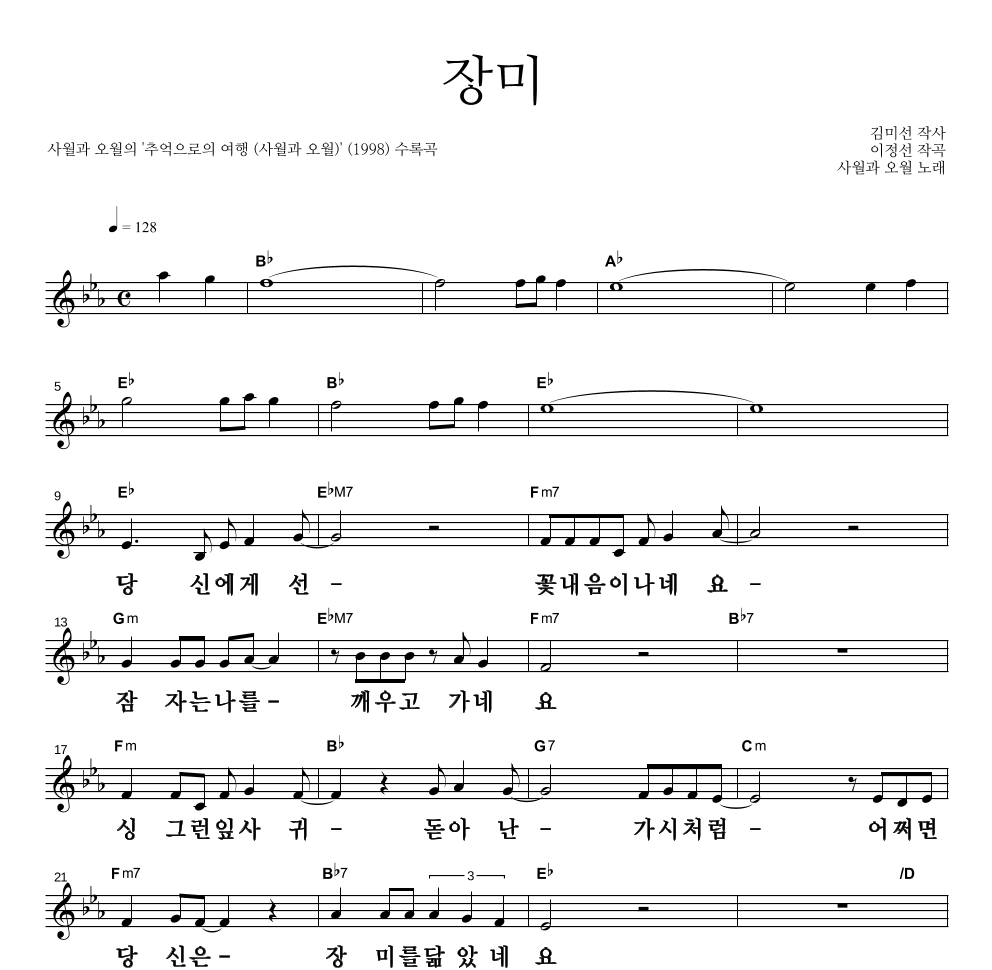 장미

사월과 오월의 '추억으로의 여행 (사월과 오월)' (1998) 수록곡

김미선 작사
이정선 작곡
사월과 오월 노래

♩ = 128

B♭ A♭

5 E♭ B♭ E♭

9 E♭ E♭M7 Fm7

당 신에게 선 – 꽃내음이나네 요 –

13 Gm E♭M7 Fm7 B♭7

잠 자는나를 – 깨우고 가네 요

17 Fm B♭ G7 Cm

싱 그런잎사 귀 – 돋아 난 – 가시처럼 – 어쩌면

21 Fm7 B♭7 3 E♭ /D

당 신은 – 장 미를닮 았 네 요